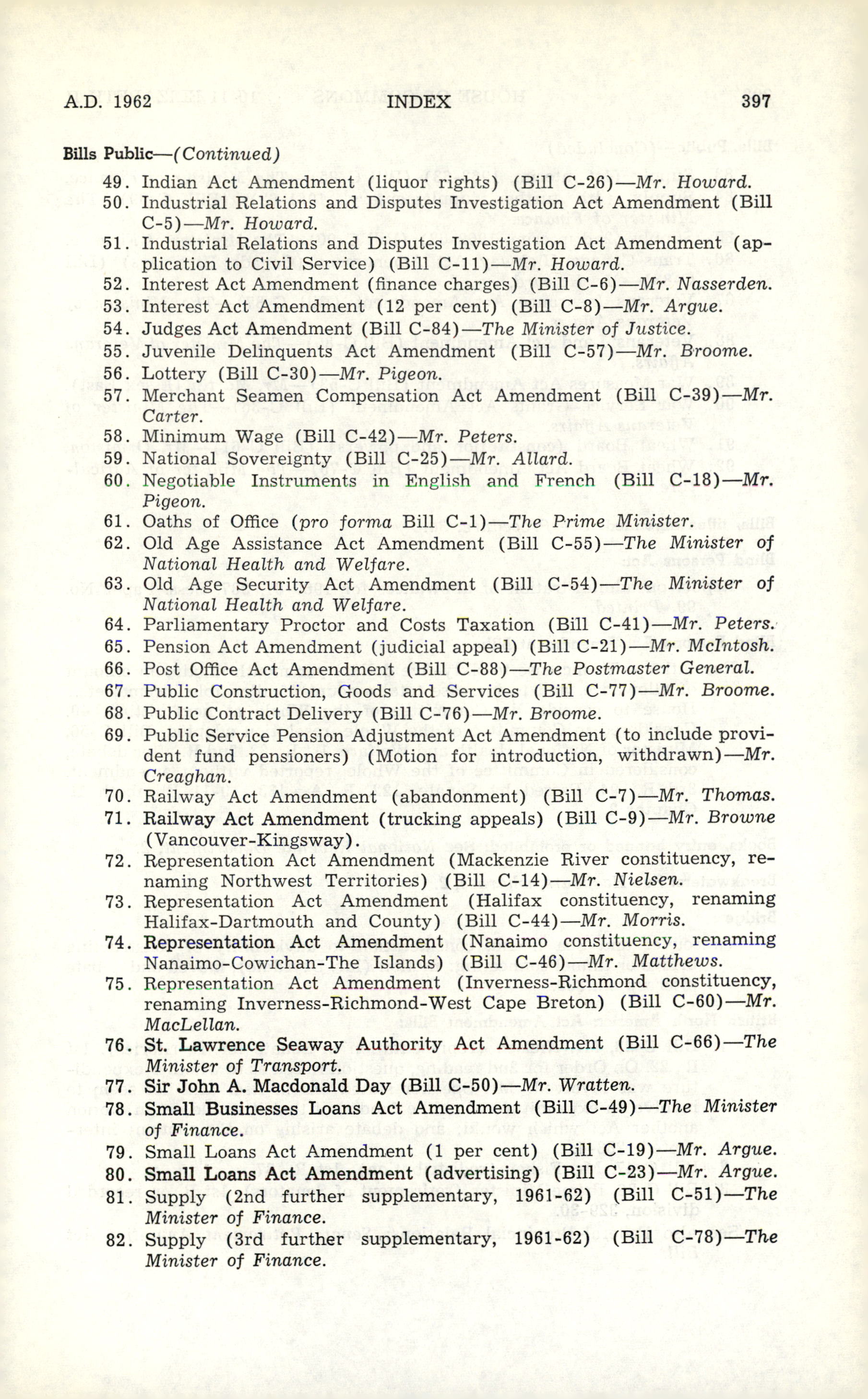 A.D. 1962 INDEX 397

Bills Public—(Continued)

49. Indian Act Amendment (liquor rights) (Bill C-26)—Mr. Howard.

50. Industrial Relations and Disputes Investigation Act Amendment (Bill C-5)—Mr. Howard.

51. Industrial Relations and Disputes Investigation Act Amendment (application to Civil Service) (Bill C-11)—Mr. Howard.

52. Interest Act Amendment (finance charges) (Bill C-6)—Mr. Nasserden.

53. Interest Act Amendment (12 per cent) (Bill C-8)—Mr. Argue.

54. Judges Act Amendment (Bill C-84)—The Minister of Justice.

55. Juvenile Delinquents Act Amendment (Bill C-57)—Mr. Broome.

56. Lottery (Bill C-30)—Mr. Pigeon.

57. Merchant Seamen Compensation Act Amendment (Bill C-39)—Mr. Carter.

58. Minimum Wage (Bill C-42)—Mr. Peters.

59. National Sovereignty (Bill C-25)—Mr. Allard.

60. Negotiable Instruments in English and French (Bill C-18)—Mr. Pigeon.

61. Oaths of Office (pro forma Bill C-1)—The Prime Minister.

62. Old Age Assistance Act Amendment (Bill C-55)—The Minister of National Health and Welfare.

63. Old Age Security Act Amendment (Bill C-54)—The Minister of National Health and Welfare.

64. Parliamentary Proctor and Costs Taxation (Bill C-41)—Mr. Peters.

65. Pension Act Amendment (judicial appeal) (Bill C-21)—Mr. McIntosh.

66. Post Office Act Amendment (Bill C-88)—The Postmaster General.

67. Public Construction, Goods and Services (Bill C-77)—Mr. Broome.

68. Public Contract Delivery (Bill C-76)—Mr. Broome.

69. Public Service Pension Adjustment Act Amendment (to include provident fund pensioners) (Motion for introduction, withdrawn)—Mr. Creaghan.

70. Railway Act Amendment (abandonment) (Bill C-7)—Mr. Thomas.

71. Railway Act Amendment (trucking appeals) (Bill C-9)—Mr. Browne (Vancouver-Kingsway).

72. Representation Act Amendment (Mackenzie River constituency, renaming Northwest Territories) (Bill C-14)—Mr. Nielsen.

73. Representation Act Amendment (Halifax constituency, renaming Halifax-Dartmouth and County) (Bill C-44)—Mr. Morris.

74. Representation Act Amendment (Nanaimo constituency, renaming Nanaimo-Cowichan-The Islands) (Bill C-46)—Mr. Matthews.

75. Representation Act Amendment (Inverness-Richmond constituency, renaming Inverness-Richmond-West Cape Breton) (Bill C-60)—Mr. MacLellan.

76. St. Lawrence Seaway Authority Act Amendment (Bill C-66)—The Minister of Transport.

77. Sir John A. Macdonald Day (Bill C-50)—Mr. Wratten.

78. Small Businesses Loans Act Amendment (Bill C-49)—The Minister of Finance.

79. Small Loans Act Amendment (1 per cent) (Bill C-19)—Mr. Argue.

80. Small Loans Act Amendment (advertising) (Bill C-23)—Mr. Argue.

81. Supply (2nd further supplementary, 1961-62) (Bill C-51)—The Minister of Finance.

82. Supply (3rd further supplementary, 1961-62) (Bill C-78)—The Minister of Finance.